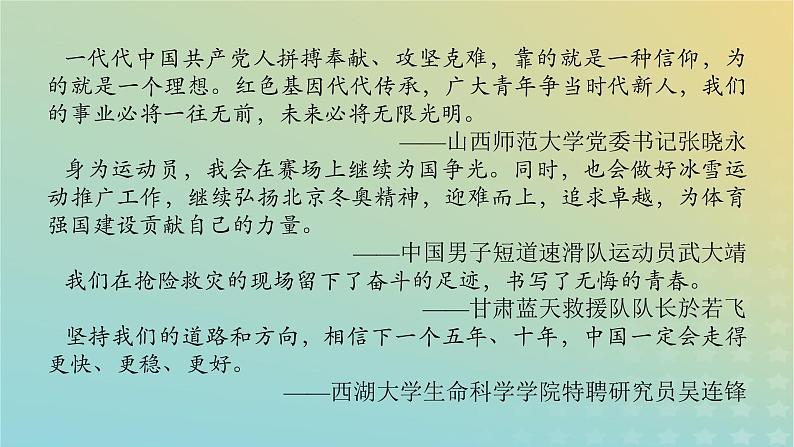 一代代中国共产党人拼搏奉献、攻坚克难，靠的就是一种信仰，为的就是一个理想。红色基因代代传承，广大青年争当时代新人，我们的事业必将一往无前，未来必将无限光明。

——山西师范大学党委书记张晓永

身为运动员，我会在赛场上继续为国争光。同时，也会做好冰雪运动推广工作，继续弘扬北京冬奥精神，迎难而上，追求卓越，为体育强国建设贡献自己的力量。

——中国男子短道速滑队运动员武大靖

我们在抢险救灾的现场留下了奋斗的足迹，书写了无悔的青春。

——甘肃蓝天救援队队长於若飞

坚持我们的道路和方向，相信下一个五年、十年，中国一定会走得更快、更稳、更好。

——西湖大学生命科学学院特聘研究员吴连锋